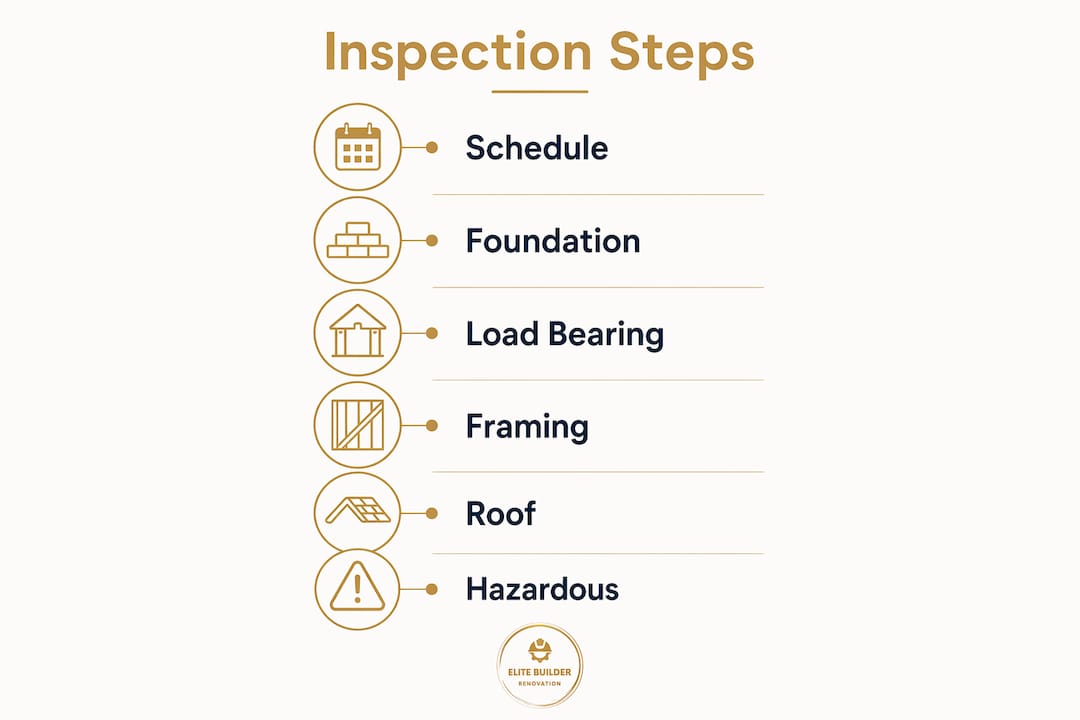 Inspection Steps

Schedule

Foundation

Load Bearing

Framing

Roof

Hazardous

ELITE BUILDER
RENOVATION